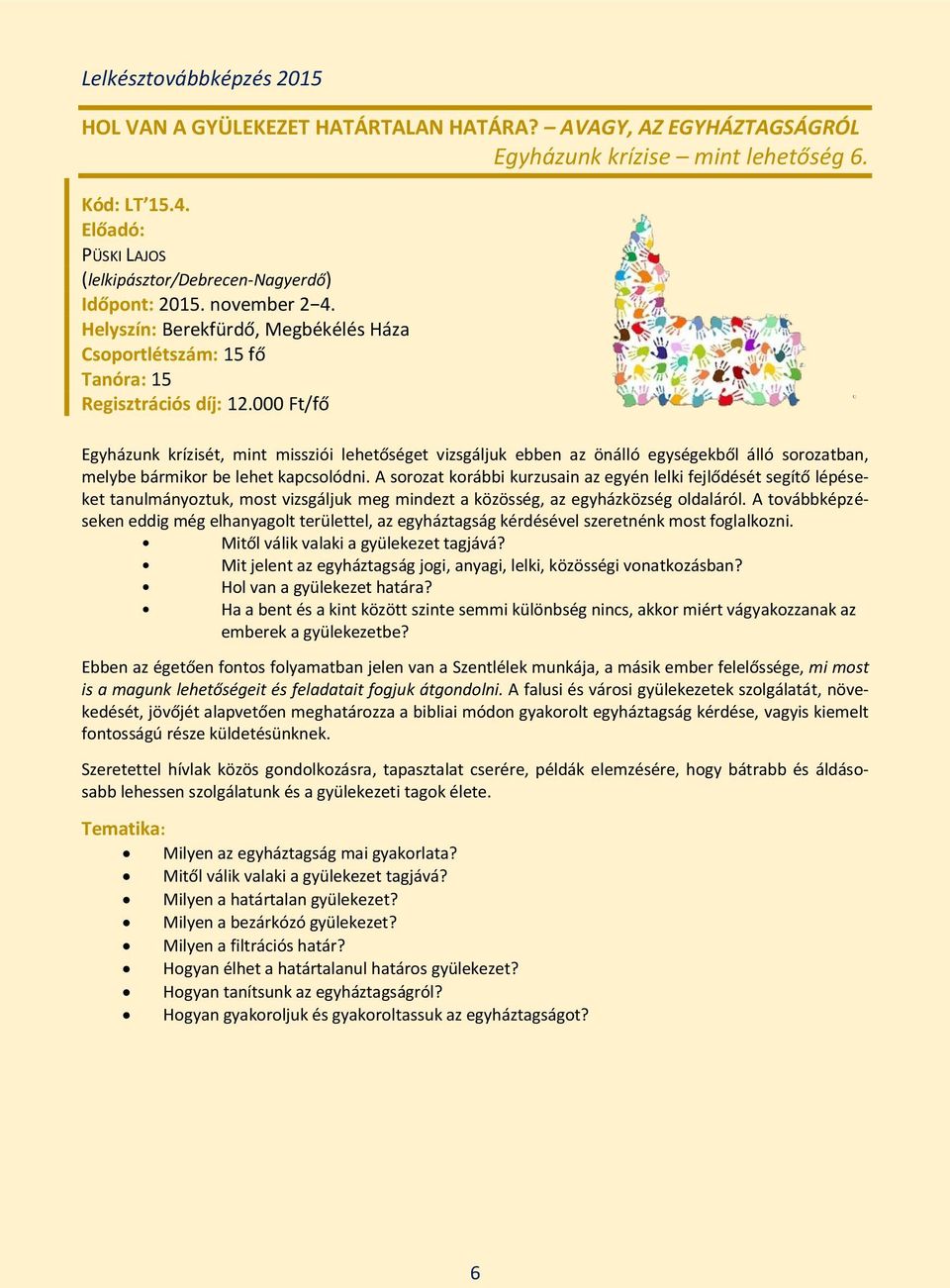 Lelkésztovábbképzés 2015

HOL VAN A GYÜLEKEZET HATÁRTALAN HATÁRA? – AVAGY, AZ EGYHÁZTAGSÁGRÓL
Egyházunk krízise – mint lehetőség 6.

Kód: LT'15.4.
Előadó:
PÜSKI LAJOS
(lelkipásztor/Debrecen-Nagyerdő)
Időpont: 2015. november 2–4.
Helyszín: Berekfürdő, Megbékélés Háza
Csoportlétszám: 15 fő
Tanóra: 15
Regisztrációs díj: 12.000 Ft/fő

Egyházunk krízisét, mint missziói lehetőséget vizsgáljuk ebben az önálló egységekből álló sorozatban, melybe bármikor be lehet kapcsolódni. A sorozat korábbi kurzusain az egyén lelki fejlődését segítő lépéseket tanulmányoztuk, most vizsgáljuk meg mindezt a közösség, az egyházközség oldaláról. A továbbképzéseken eddig még elhanyagolt területtel, az egyháztagság kérdésével szeretnénk most foglalkozni.
• Mitől válik valaki a gyülekezet tagjává?
• Mit jelent az egyháztagság jogi, anyagi, lelki, közösségi vonatkozásban?
• Hol van a gyülekezet határa?
• Ha a bent és a kint között szinte semmi különbség nincs, akkor miért vágyakozzanak az emberek a gyülekezetbe?

Ebben az égetően fontos folyamatban jelen van a Szentlélek munkája, a másik ember felelőssége, mi most is a magunk lehetőségeit és feladatait fogjuk átgondolni. A falusi és városi gyülekezetek szolgálatát, növekedését, jövőjét alapvetően meghatározza a bibliai módon gyakorolt egyháztagság kérdése, vagyis kiemelt fontosságú része küldetésünknek.

Szeretettel hívlak közös gondolkozásra, tapasztalat cserére, példák elemzésére, hogy bátrabb és áldásosabb lehessen szolgálatunk és a gyülekezeti tagok élete.

Tematika:
• Milyen az egyháztagság mai gyakorlata?
• Mitől válik valaki a gyülekezet tagjává?
• Milyen a határtalan gyülekezet?
• Milyen a bezárkózó gyülekezet?
• Milyen a filtrációs határ?
• Hogyan élhet a határtalanul határos gyülekezet?
• Hogyan tanítsunk az egyháztagságról?
• Hogyan gyakoroljuk és gyakoroltassuk az egyháztagságot?

6